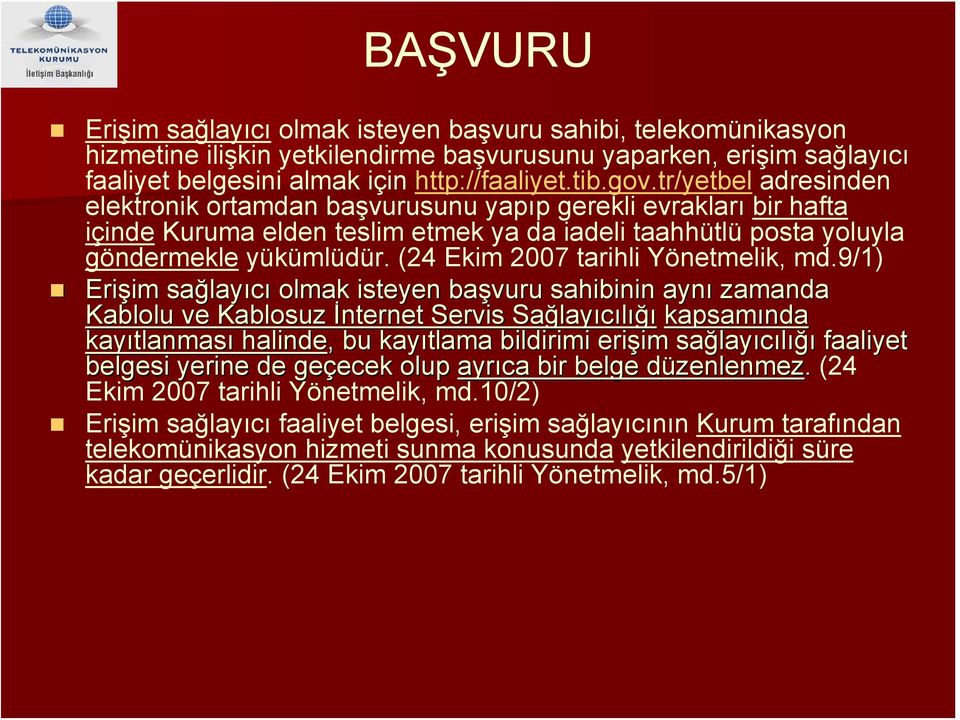 TELEKOMÜNİKASYON KURUMU
İletişim Başkanlığı

BAŞVURU

Erişim sağlayıcı olmak isteyen başvuru sahibi, telekomünikasyon hizmetine ilişkin yetkilendirme başvurusunu yaparken, erişim sağlayıcı faaliyet belgesini almak için http://faaliyet.tib.gov.tr/yetbel adresinden elektronik ortamdan başvurusunu yapıp gerekli evrakları bir hafta içinde Kuruma elden teslim etmek ya da iadeli taahhütlü posta yoluyla göndermekle yükümlüdür. (24 Ekim 2007 tarihli Yönetmelik, md.9/1)

Erişim sağlayıcı olmak isteyen başvuru sahibinin aynı zamanda Kablolu ve Kablosuz İnternet Servis Sağlayıcılığı kapsamında kayıtlanması halinde, bu kayıtlama bildirimi erişim sağlayıcılığı faaliyet belgesi yerine de geçecek olup ayrıca bir belge düzenlenmez. (24 Ekim 2007 tarihli Yönetmelik, md.10/2)

Erişim sağlayıcı faaliyet belgesi, erişim sağlayıcının Kurum tarafından telekomünikasyon hizmeti sunma konusunda yetkilendirildiği süre kadar geçerlidir. (24 Ekim 2007 tarihli Yönetmelik, md.5/1)